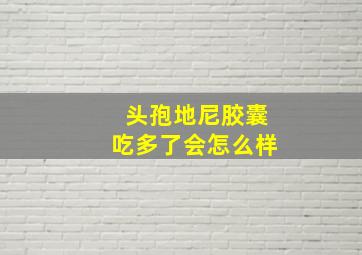 头孢地尼胶囊
吃多了会怎么样